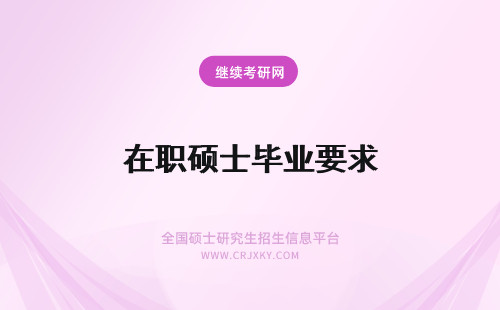 继续考研网

在职硕士毕业要求

全国硕士研究生招生信息平台
WWW.CRJXKY.COM